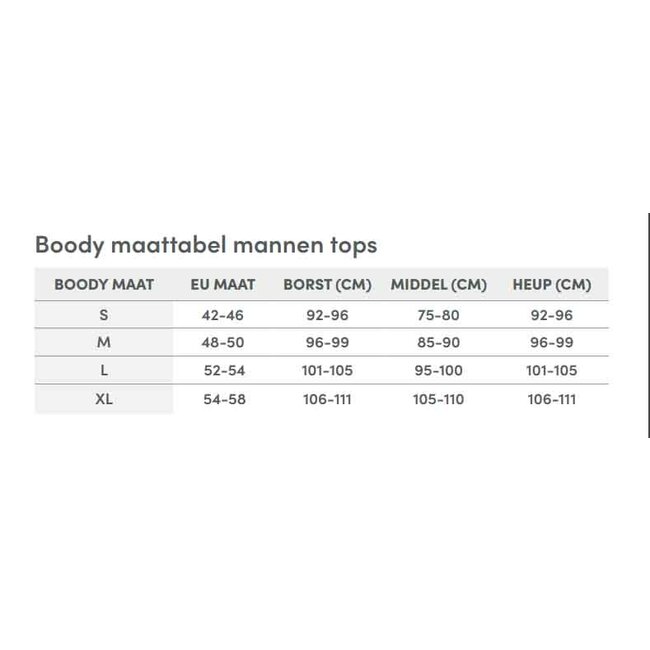 Boody maattabel mannen tops

| BOODY MAAT | EU MAAT | BORST (CM) | MIDDEL (CM) | HEUP (CM) |
|---|---|---|---|---|
| S | 42-46 | 92-96 | 75-80 | 92-96 |
| M | 48-50 | 96-99 | 85-90 | 96-99 |
| L | 52-54 | 101-105 | 95-100 | 101-105 |
| XL | 54-58 | 106-111 | 105-110 | 106-111 |